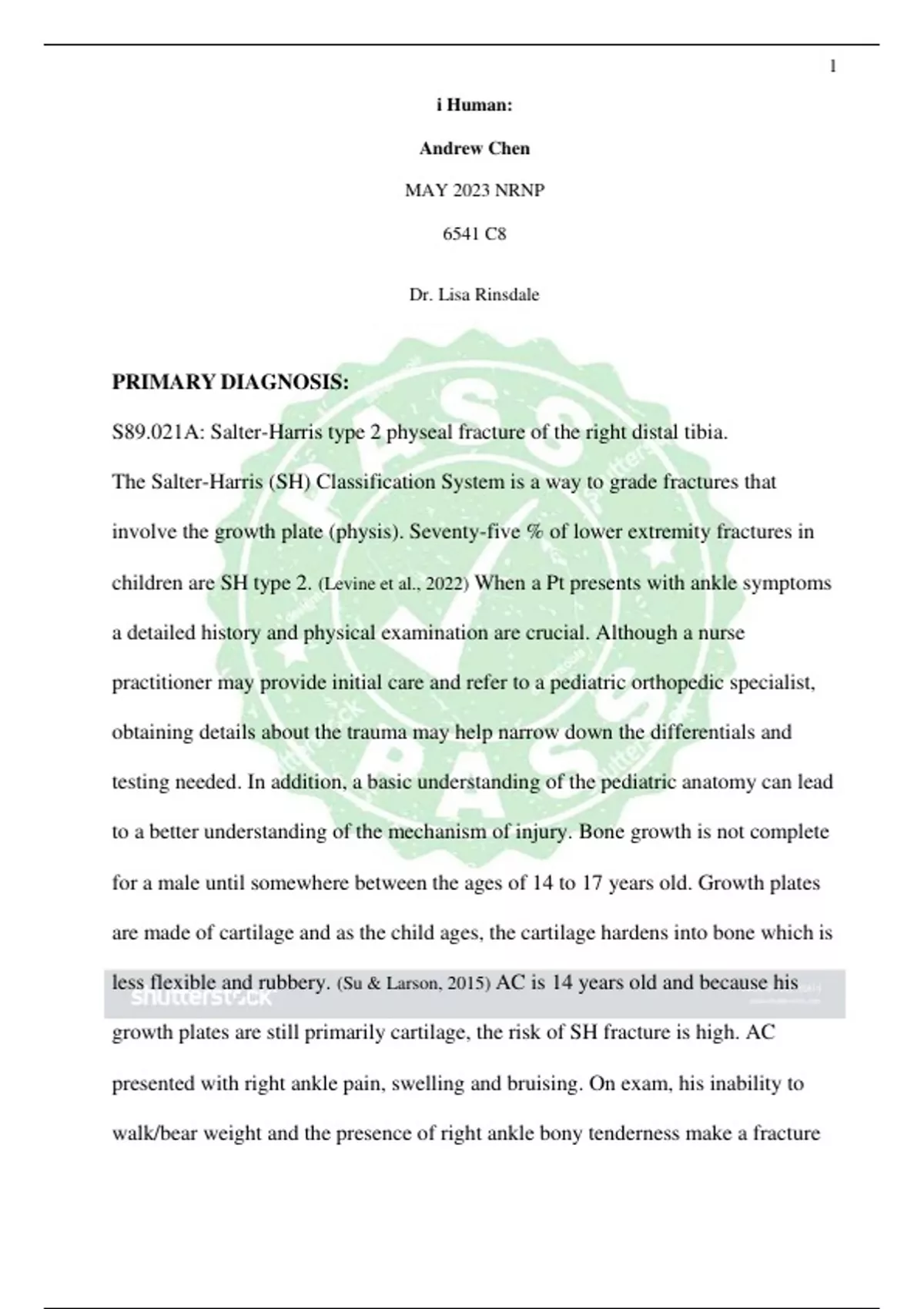 1

i Human:

Andrew Chen

MAY 2023 NRNP

6541 C8

Dr. Lisa Rinsdale

PRIMARY DIAGNOSIS:

S89.021A: Salter-Harris type 2 physeal fracture of the right distal tibia.

The Salter-Harris (SH) Classification System is a way to grade fractures that involve the growth plate (physis). Seventy-five % of lower extremity fractures in children are SH type 2. (Levine et al., 2022) When a Pt presents with ankle symptoms a detailed history and physical examination are crucial. Although a nurse practitioner may provide initial care and refer to a pediatric orthopedic specialist, obtaining details about the trauma may help narrow down the differentials and testing needed. In addition, a basic understanding of the pediatric anatomy can lead to a better understanding of the mechanism of injury. Bone growth is not complete for a male until somewhere between the ages of 14 to 17 years old. Growth plates are made of cartilage and as the child ages, the cartilage hardens into bone which is less flexible and rubbery. (Su & Larson, 2015) AC is 14 years old and because his growth plates are still primarily cartilage, the risk of SH fracture is high. AC presented with right ankle pain, swelling and bruising. On exam, his inability to walk/bear weight and the presence of right ankle bony tenderness make a fracture

PASS

PASS

shutterstock